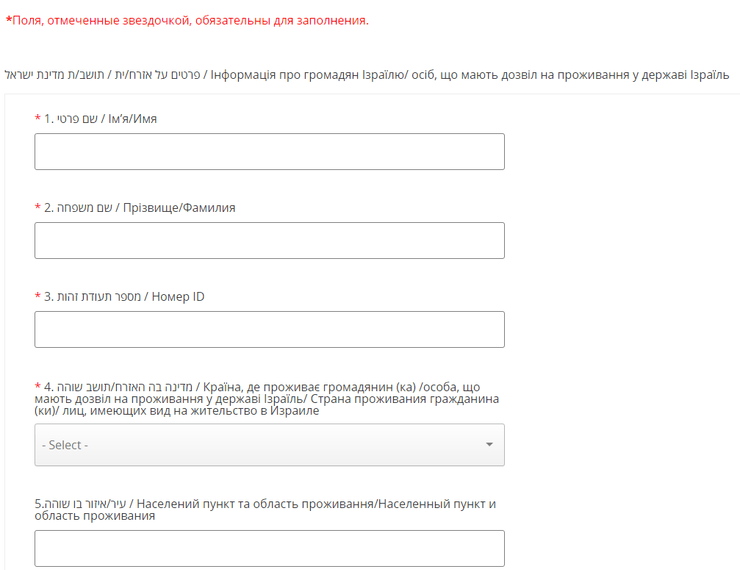 *Поля, отмеченные звездочкой, обязательны для заполнения.

פרטים על אזרח/ית / תושב/ת מדינת ישראל / Інформація про громадян Ізраїлю/ осіб, що мають дозвіл на проживання у державі Ізраїль

* 1. שם פרטי / Ім'я/Имя

* 2. שם משפחה / Прізвище/Фамилия

* 3. מספר תעודת זהות / Номер ID

* 4. מדינה בה האזרח/תושב שוהה / Країна, де проживає громадянин (ка) /особа, що мають дозвіл на проживання у державі Ізраїль/ Страна проживания гражданина (ки)/ лиц, имеющих вид на жительство в Израиле

- Select -

5.עיר/איזור בו שוהה / Населений пункт та область проживання/Населенный пункт и область проживания